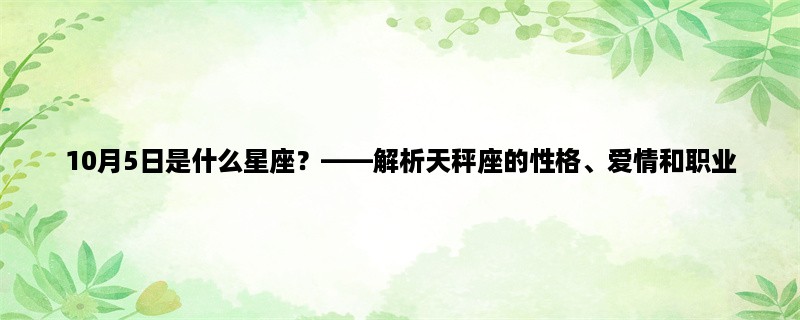 10月5日是什么星座？——解析天秤座的性格、爱情和职业